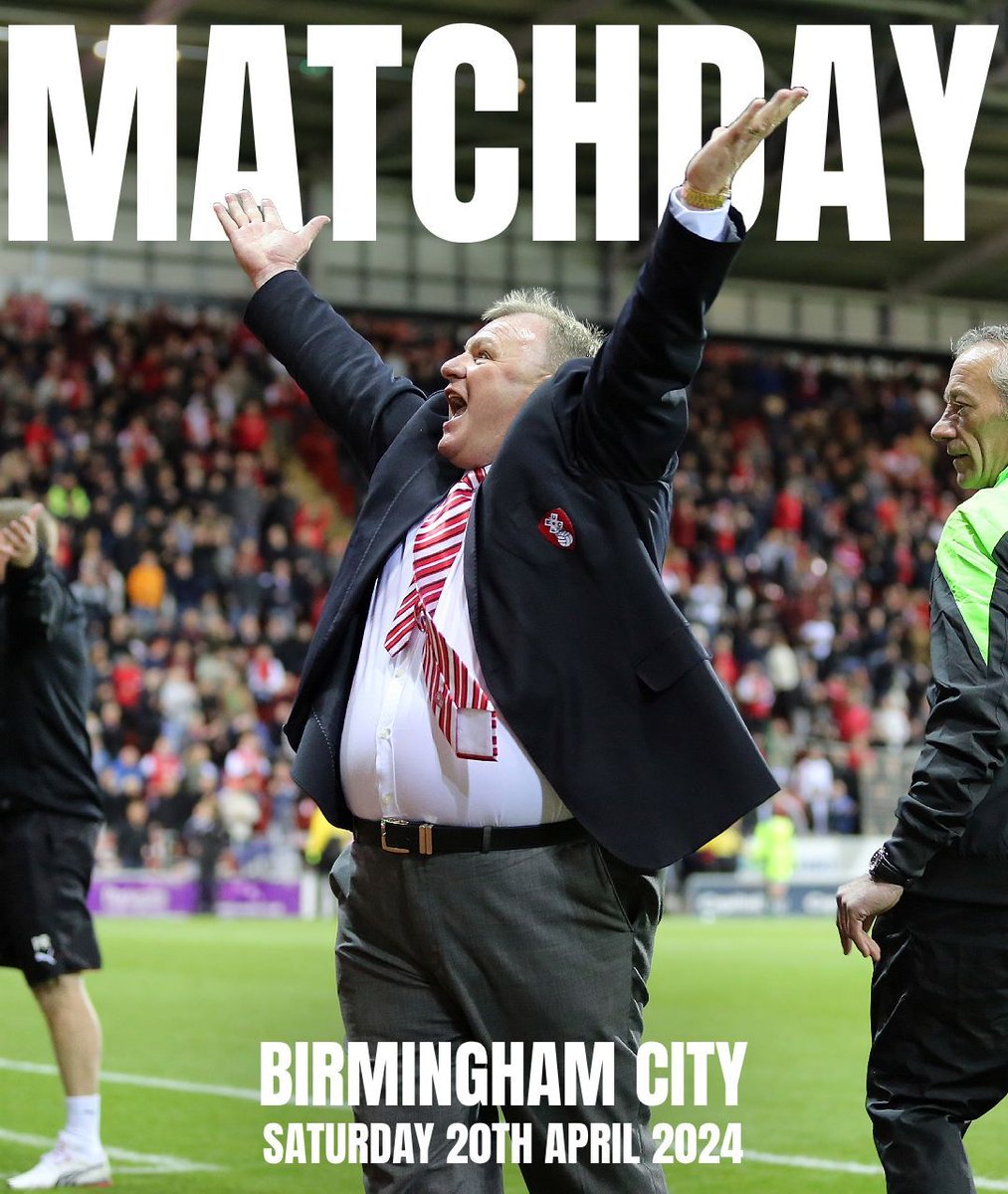 MATCHDAY

BIRMINGHAM CITY
SATURDAY 20TH APRIL 2024